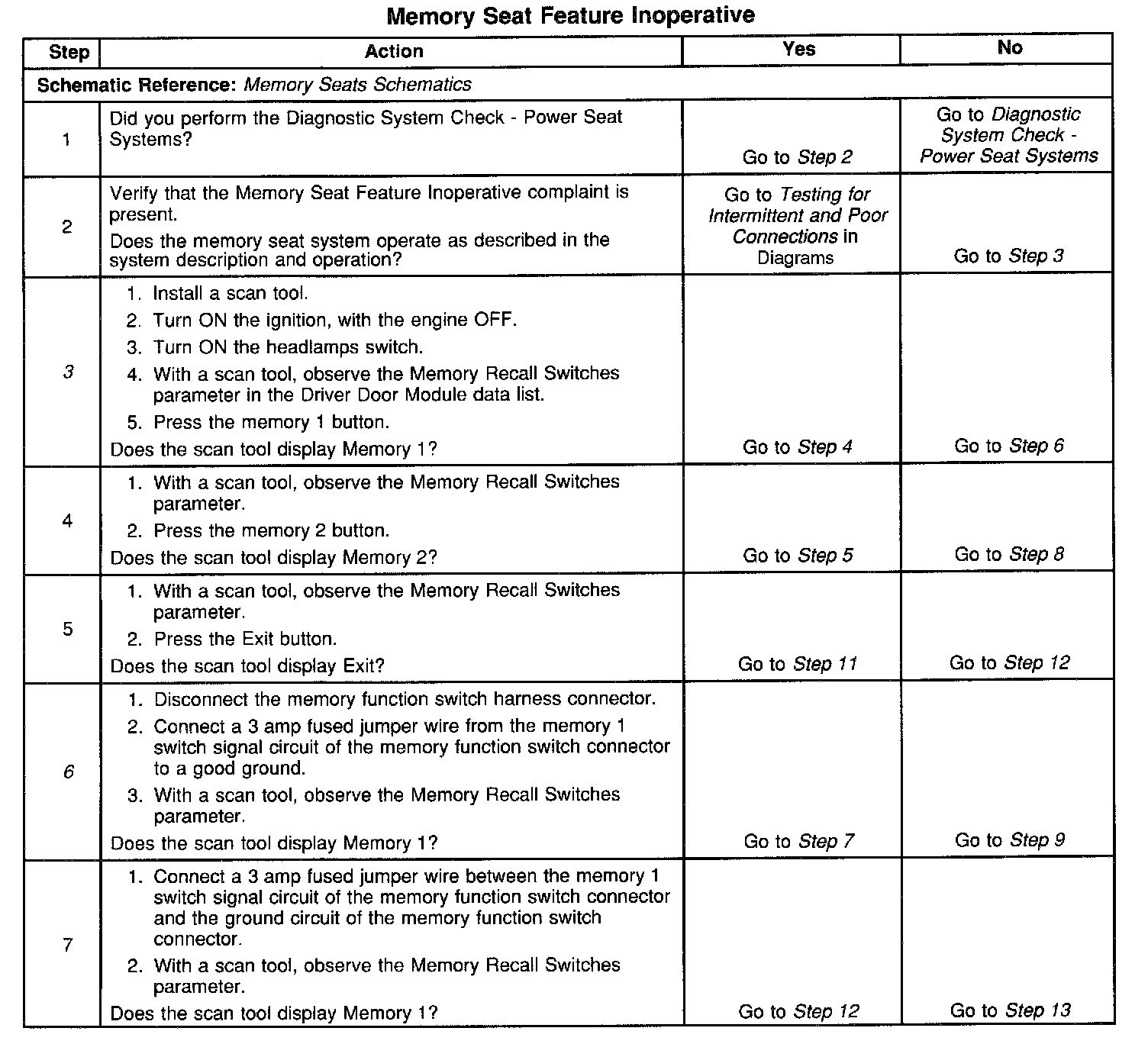 Memory Seat Feature Inoperative

| Step | Action | Yes | No |
|---|---|---|---|
| Schematic Reference: Memory Seats Schematics | | | |
| 1 | Did you perform the Diagnostic System Check - Power Seat Systems? | Go to Step 2 | Go to Diagnostic System Check - Power Seat Systems |
| 2 | Verify that the Memory Seat Feature Inoperative complaint is present. Does the memory seat system operate as described in the system description and operation? | Go to Testing for Intermittent and Poor Connections in Diagrams | Go to Step 3 |
| 3 | 1. Install a scan tool. 2. Turn ON the ignition, with the engine OFF. 3. Turn ON the headlamps switch. 4. With a scan tool, observe the Memory Recall Switches parameter in the Driver Door Module data list. 5. Press the memory 1 button. Does the scan tool display Memory 1? | Go to Step 4 | Go to Step 6 |
| 4 | 1. With a scan tool, observe the Memory Recall Switches parameter. 2. Press the memory 2 button. Does the scan tool display Memory 2? | Go to Step 5 | Go to Step 8 |
| 5 | 1. With a scan tool, observe the Memory Recall Switches parameter. 2. Press the Exit button. Does the scan tool display Exit? | Go to Step 11 | Go to Step 12 |
| 6 | 1. Disconnect the memory function switch harness connector. 2. Connect a 3 amp fused jumper wire from the memory 1 switch signal circuit of the memory function switch connector to a good ground. 3. With a scan tool, observe the Memory Recall Switches parameter. Does the scan tool display Memory 1? | Go to Step 7 | Go to Step 9 |
| 7 | 1. Connect a 3 amp fused jumper wire between the memory 1 switch signal circuit of the memory function switch connector and the ground circuit of the memory function switch connector. 2. With a scan tool, observe the Memory Recall Switches parameter. Does the scan tool display Memory 1? | Go to Step 12 | Go to Step 13 |